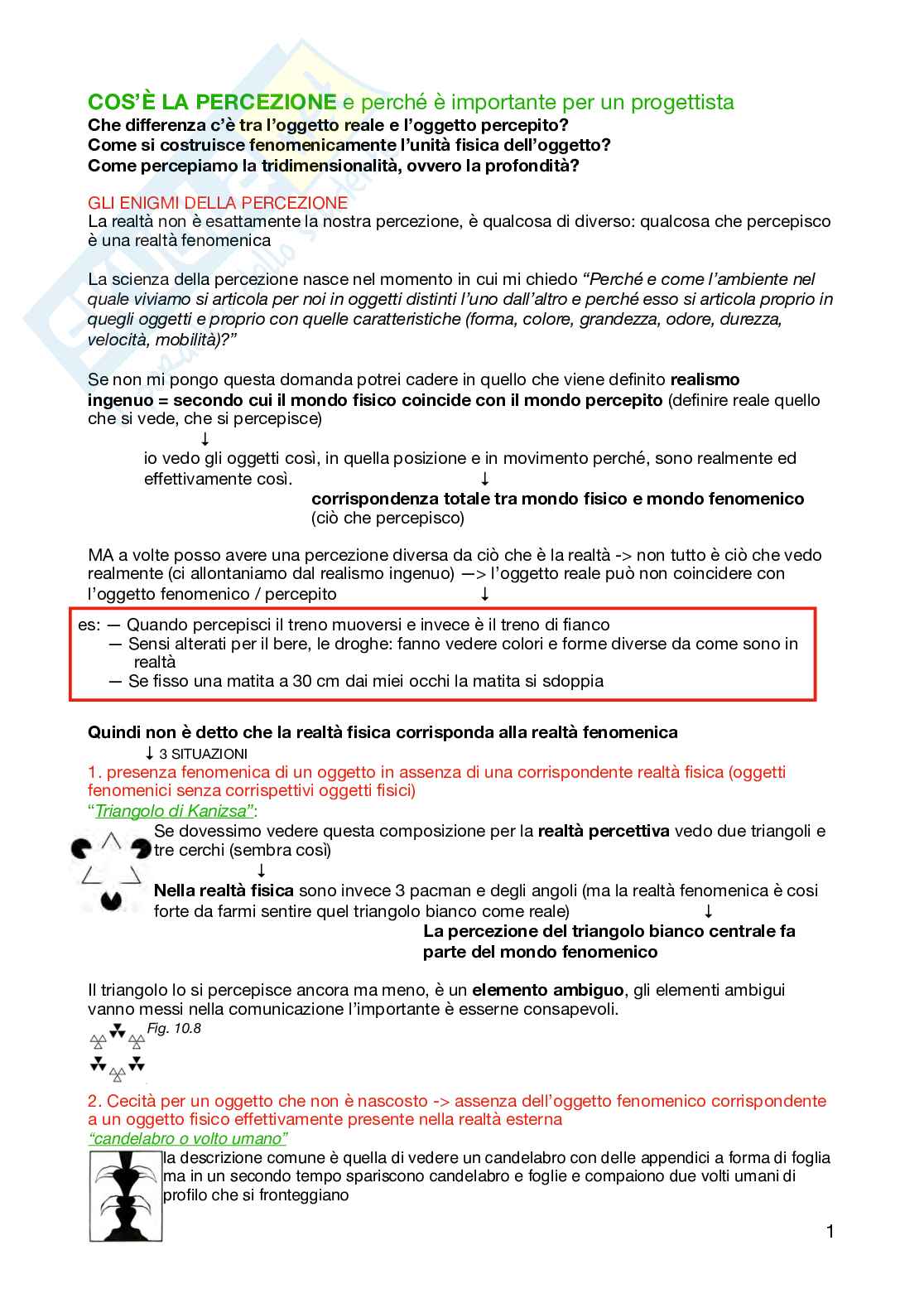 COS'È LA PERCEZIONE e perché è importante per un progettista
Che differenza c'è tra l'oggetto reale e l'oggetto percepito?
Come si costruisce fenomenicamente l'unità fisica dell'oggetto?
Come percepiamo la tridimensionalità, ovvero la profondità?

GLI ENIGMI DELLA PERCEZIONE
La realtà non è esattamente la nostra percezione, è qualcosa di diverso: qualcosa che percepisco è una realtà fenomenica

La scienza della percezione nasce nel momento in cui mi chiedo "Perché e come l'ambiente nel quale viviamo si articola per noi in oggetti distinti l'uno dall'altro e perché esso si articola proprio in quegli oggetti e proprio con quelle caratteristiche (forma, colore, grandezza, odore, durezza, velocità, mobilità)?"

Se non mi pongo questa domanda potrei cadere in quello che viene definito realismo ingenuo = secondo cui il mondo fisico coincide con il mondo percepito (definire reale quello che si vede, che si percepisce)
↓
io vedo gli oggetti così, in quella posizione e in movimento perché, sono realmente ed effettivamente così. ↓
corrispondenza totale tra mondo fisico e mondo fenomenico (ciò che percepisco)

MA a volte posso avere una percezione diversa da ciò che è la realtà -> non tutto è ciò che vedo realmente (ci allontaniamo dal realismo ingenuo) —> l'oggetto reale può non coincidere con l'oggetto fenomenico / percepito ↓

es: — Quando percepisci il treno muoversi e invece è il treno di fianco
— Sensi alterati per il bere, le droghe: fanno vedere colori e forme diverse da come sono in realtà
— Se fisso una matita a 30 cm dai miei occhi la matita si sdoppia

Quindi non è detto che la realtà fisica corrisponda alla realtà fenomenica
↓ 3 SITUAZIONI
1. presenza fenomenica di un oggetto in assenza di una corrispondente realtà fisica (oggetti fenomenici senza corrispettivi oggetti fisici)
"Triangolo di Kanizsa":
Se dovessimo vedere questa composizione per la realtà percettiva vedo due triangoli e tre cerchi (sembra così)
↓
Nella realtà fisica sono invece 3 pacman e degli angoli (ma la realtà fenomenica è cosi forte da farmi sentire quel triangolo bianco come reale) ↓
La percezione del triangolo bianco centrale fa parte del mondo fenomenico

Il triangolo lo si percepisce ancora ma meno, è un elemento ambiguo, gli elementi ambigui vanno messi nella comunicazione l'importante è esserne consapevoli.
Fig. 10.8

2. Cecità per un oggetto che non è nascosto -> assenza dell'oggetto fenomenico corrispondente a un oggetto fisico effettivamente presente nella realtà esterna
"candelabro o volto umano"
la descrizione comune è quella di vedere un candelabro con delle appendici a forma di foglia ma in un secondo tempo spariscono candelabro e foglie e compaiono due volti umani di profilo che si fronteggiano

1